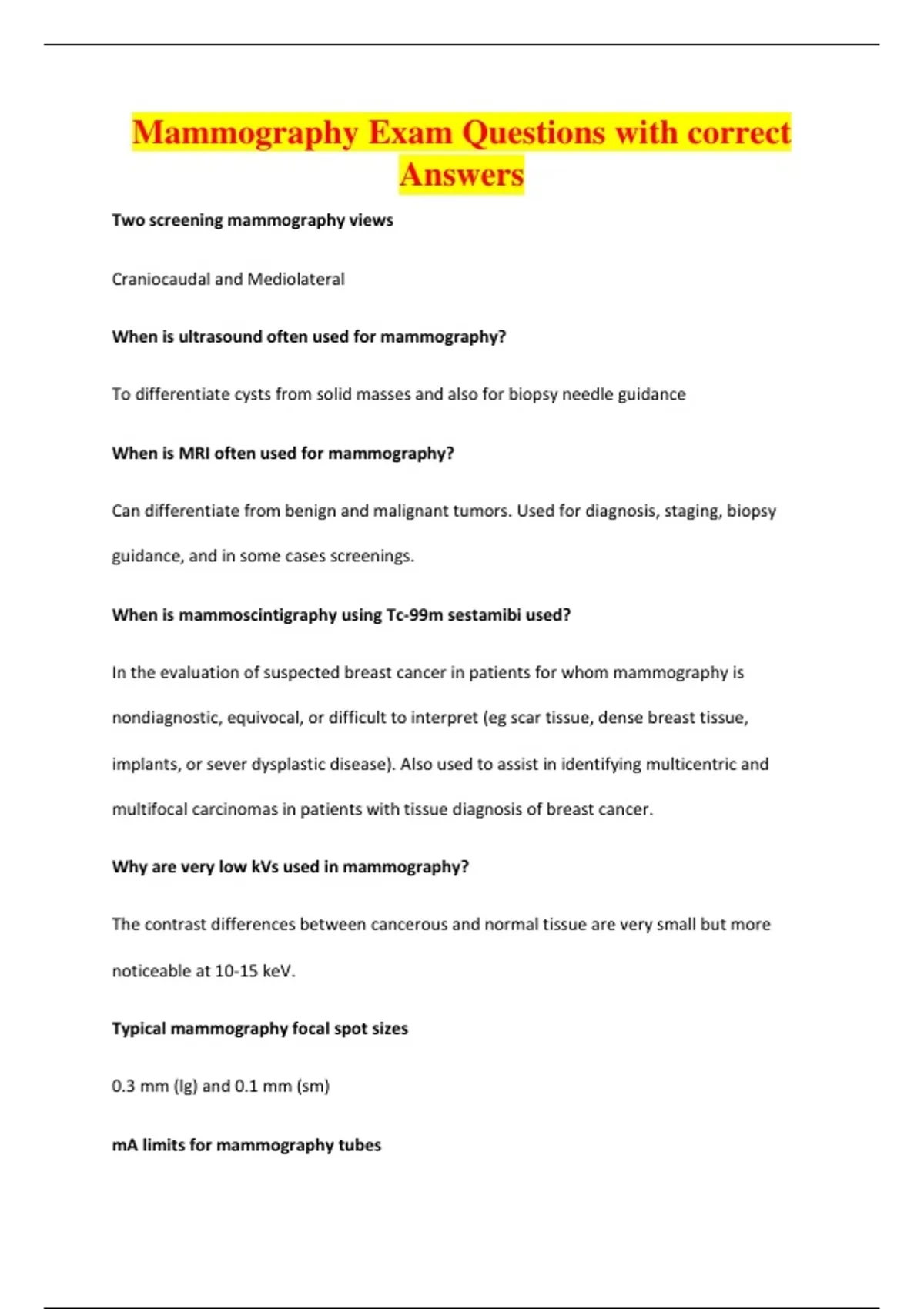 Mammography Exam Questions with correct Answers

Two screening mammography views

Craniocaudal and Mediolateral

When is ultrasound often used for mammography?

To differentiate cysts from solid masses and also for biopsy needle guidance

When is MRI often used for mammography?

Can differentiate from benign and malignant tumors. Used for diagnosis, staging, biopsy guidance, and in some cases screenings.

When is mammoscintigraphy using Tc-99m sestamibi used?

In the evaluation of suspected breast cancer in patients for whom mammography is nondiagnostic, equivocal, or difficult to interpret (eg scar tissue, dense breast tissue, implants, or sever dysplastic disease). Also used to assist in identifying multicentric and multifocal carcinomas in patients with tissue diagnosis of breast cancer.

Why are very low kVs used in mammography?

The contrast differences between cancerous and normal tissue are very small but more noticeable at 10-15 keV.

Typical mammography focal spot sizes

0.3 mm (lg) and 0.1 mm (sm)

mA limits for mammography tubes